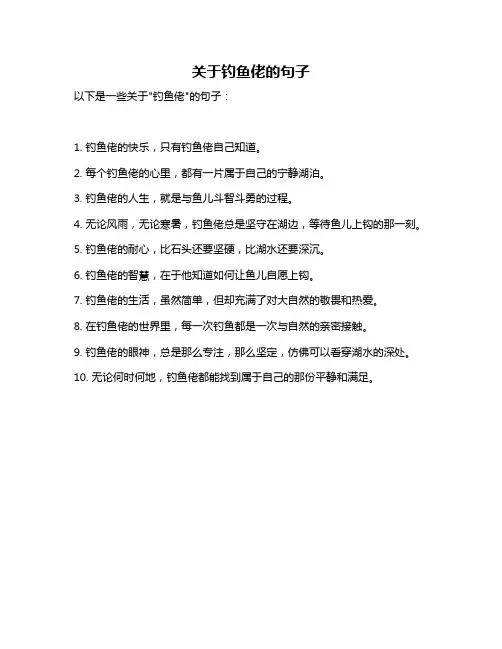 关于钓鱼佬的句子

以下是一些关于"钓鱼佬"的句子：

1. 钓鱼佬的快乐，只有钓鱼佬自己知道。

2. 每个钓鱼佬的心里，都有一片属于自己的宁静湖泊。

3. 钓鱼佬的人生，就是与鱼儿斗智斗勇的过程。

4. 无论风雨，无论寒暑，钓鱼佬总是坚守在湖边，等待鱼儿上钩的那一刻。

5. 钓鱼佬的耐心，比石头还要坚硬，比湖水还要深沉。

6. 钓鱼佬的智慧，在于他知道如何让鱼儿自愿上钩。

7. 钓鱼佬的生活，虽然简单，但却充满了对大自然的敬畏和热爱。

8. 在钓鱼佬的世界里，每一次钓鱼都是一次与自然的亲密接触。

9. 钓鱼佬的眼神，总是那么专注，那么坚定，仿佛可以看穿湖水的深处。

10. 无论何时何地，钓鱼佬都能找到属于自己的那份平静和满足。